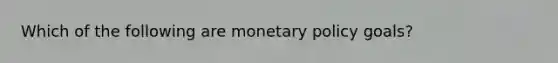 Which of the following are monetary policy goals?